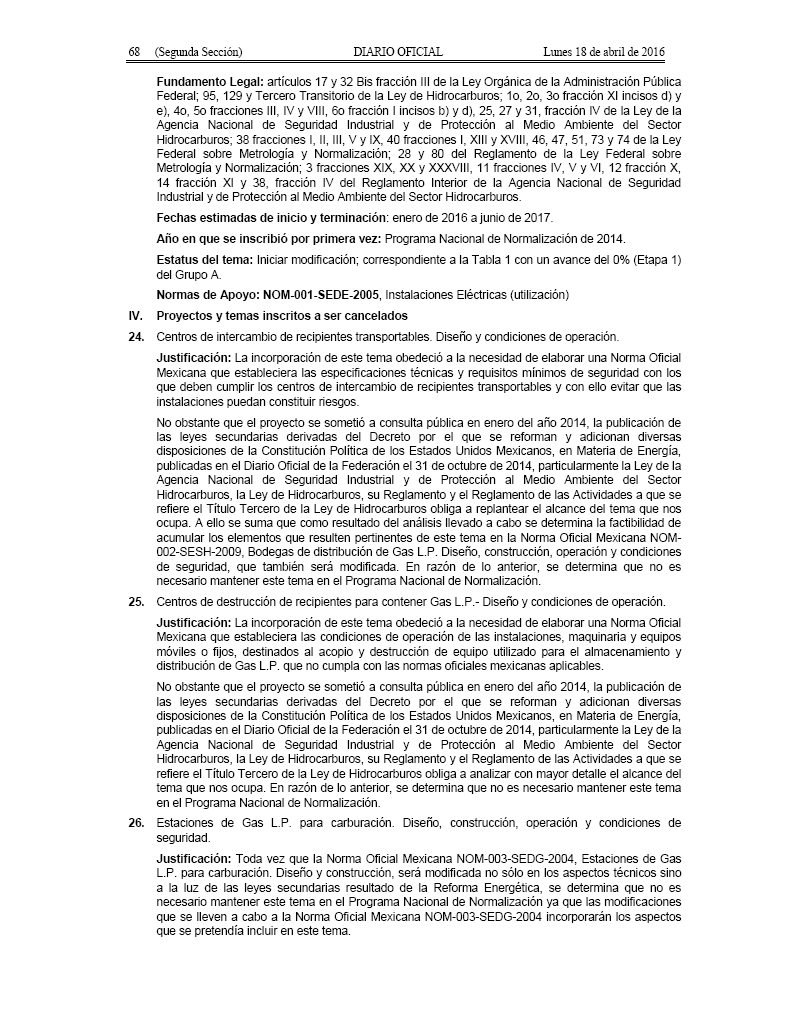 68 (Segunda Sección) DIARIO OFICIAL Lunes 18 de abril de 2016

**Fundamento Legal:** artículos 17 y 32 Bis fracción III de la Ley Orgánica de la Administración Pública Federal; 95, 129 y Tercero Transitorio de la Ley de Hidrocarburos; 1o, 2o, 3o fracción XI incisos d) y e), 4o, 5o fracciones III, IV y VIII, 6o fracción I incisos b) y d), 25, 27 y 31, fracción IV de la Ley de la Agencia Nacional de Seguridad Industrial y de Protección al Medio Ambiente del Sector Hidrocarburos; 38 fracciones I, II, III, V y IX, 40 fracciones I, XIII y XVIII, 46, 47, 51, 73 y 74 de la Ley Federal sobre Metrología y Normalización; 28 y 80 del Reglamento de la Ley Federal sobre Metrología y Normalización; 3 fracciones XIX, XX y XXXVIII, 11 fracciones IV, V y VI, 12 fracción X, 14 fracción XI y 38, fracción IV del Reglamento Interior de la Agencia Nacional de Seguridad Industrial y de Protección al Medio Ambiente del Sector Hidrocarburos.

**Fechas estimadas de inicio y terminación**: enero de 2016 a junio de 2017.

**Año en que se inscribió por primera vez:** Programa Nacional de Normalización de 2014.

**Estatus del tema:** Iniciar modificación; correspondiente a la Tabla 1 con un avance del 0% (Etapa 1) del Grupo A.

**Normas de Apoyo: NOM-001-SEDE-2005**, Instalaciones Eléctricas (utilización)

**IV. Proyectos y temas inscritos a ser cancelados**

**24.** Centros de intercambio de recipientes transportables. Diseño y condiciones de operación.

**Justificación:** La incorporación de este tema obedeció a la necesidad de elaborar una Norma Oficial Mexicana que estableciera las especificaciones técnicas y requisitos mínimos de seguridad con los que deben cumplir los centros de intercambio de recipientes transportables y con ello evitar que las instalaciones puedan constituir riesgos.

No obstante que el proyecto se sometió a consulta pública en enero del año 2014, la publicación de las leyes secundarias derivadas del Decreto por el que se reforman y adicionan diversas disposiciones de la Constitución Política de los Estados Unidos Mexicanos, en Materia de Energía, publicadas en el Diario Oficial de la Federación el 31 de octubre de 2014, particularmente la Ley de la Agencia Nacional de Seguridad Industrial y de Protección al Medio Ambiente del Sector Hidrocarburos, la Ley de Hidrocarburos, su Reglamento y el Reglamento de las Actividades a que se refiere el Título Tercero de la Ley de Hidrocarburos obliga a replantear el alcance del tema que nos ocupa. A ello se suma que como resultado del análisis llevado a cabo se determina la factibilidad de acumular los elementos que resulten pertinentes de este tema en la Norma Oficial Mexicana NOM-002-SESH-2009, Bodegas de distribución de Gas L.P. Diseño, construcción, operación y condiciones de seguridad, que también será modificada. En razón de lo anterior, se determina que no es necesario mantener este tema en el Programa Nacional de Normalización.

**25.** Centros de destrucción de recipientes para contener Gas L.P.- Diseño y condiciones de operación.

**Justificación:** La incorporación de este tema obedeció a la necesidad de elaborar una Norma Oficial Mexicana que estableciera las condiciones de operación de las instalaciones, maquinaria y equipos móviles o fijos, destinados al acopio y destrucción de equipo utilizado para el almacenamiento y distribución de Gas L.P. que no cumpla con las normas oficiales mexicanas aplicables.

No obstante que el proyecto se sometió a consulta pública en enero del año 2014, la publicación de las leyes secundarias derivadas del Decreto por el que se reforman y adicionan diversas disposiciones de la Constitución Política de los Estados Unidos Mexicanos, en Materia de Energía, publicadas en el Diario Oficial de la Federación el 31 de octubre de 2014, particularmente la Ley de la Agencia Nacional de Seguridad Industrial y de Protección al Medio Ambiente del Sector Hidrocarburos, la Ley de Hidrocarburos, su Reglamento y el Reglamento de las Actividades a que se refiere el Título Tercero de la Ley de Hidrocarburos obliga a analizar con mayor detalle el alcance del tema que nos ocupa. En razón de lo anterior, se determina que no es necesario mantener este tema en el Programa Nacional de Normalización.

**26.** Estaciones de Gas L.P. para carburación. Diseño, construcción, operación y condiciones de seguridad.

**Justificación:** Toda vez que la Norma Oficial Mexicana NOM-003-SEDG-2004, Estaciones de Gas L.P. para carburación. Diseño y construcción, será modificada no sólo en los aspectos técnicos sino a la luz de las leyes secundarias resultado de la Reforma Energética, se determina que no es necesario mantener este tema en el Programa Nacional de Normalización ya que las modificaciones que se lleven a cabo a la Norma Oficial Mexicana NOM-003-SEDG-2004 incorporarán los aspectos que se pretendía incluir en este tema.